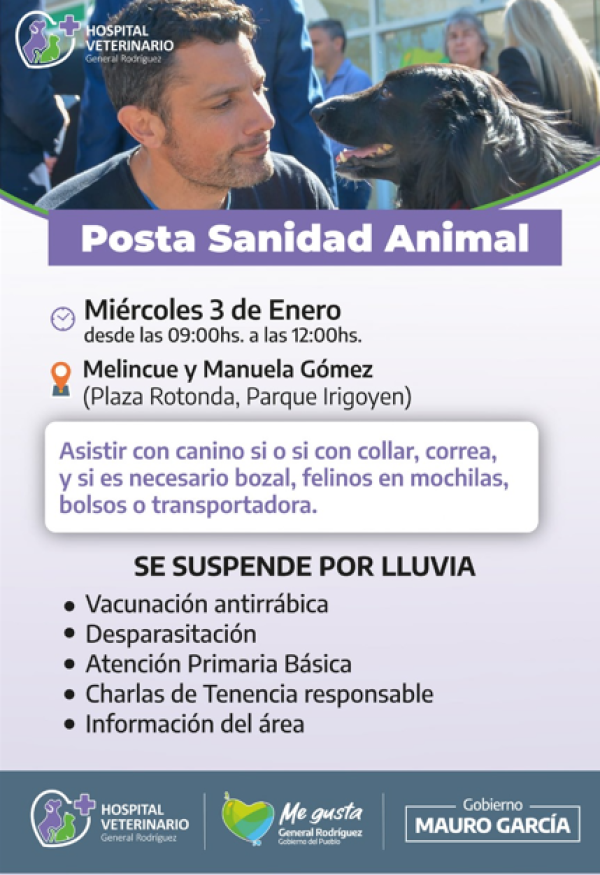 HOSPITAL VETERINARIO
General Rodríguez

Posta Sanidad Animal

Miércoles 3 de Enero
desde las 09:00hs. a las 12:00hs.

Melincue y Manuela Gómez
(Plaza Rotonda, Parque Irigoyen)

Asistir con canino si o si con collar, correa, y si es necesario bozal, felinos en mochilas, bolsos o transportadora.

SE SUSPENDE POR LLUVIA

• Vacunación antirrábica
• Desparasitación
• Atención Primaria Básica
• Charlas de Tenencia responsable
• Información del área

HOSPITAL VETERINARIO
General Rodríguez

Me gusta
General Rodríguez
Gobierno del Pueblo

Gobierno
MAURO GARCÍA